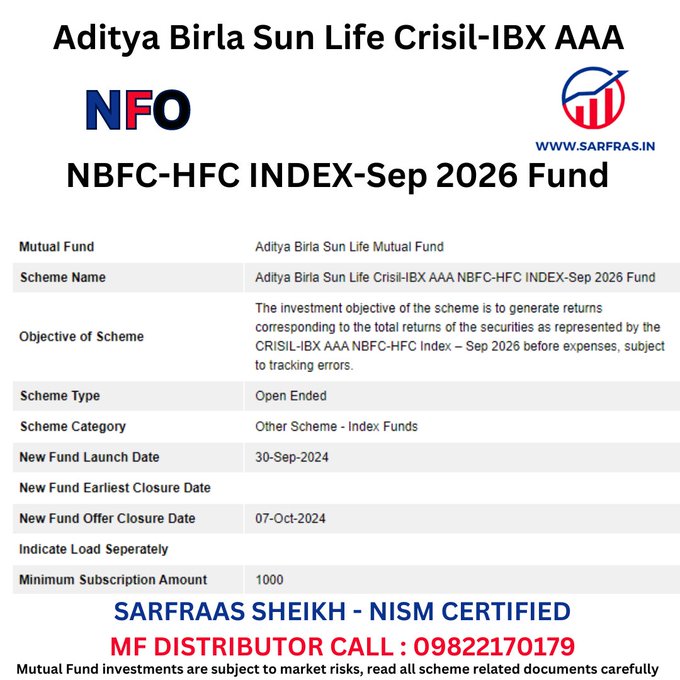 Aditya Birla Sun Life Crisil-IBX AAA

NFO

WWW.SARFRAS.IN

NBFC-HFC INDEX-Sep 2026 Fund

| Mutual Fund | Aditya Birla Sun Life Mutual Fund |
|---|---|
| Scheme Name | Aditya Birla Sun Life Crisil-IBX AAA NBFC-HFC INDEX-Sep 2026 Fund |
| Objective of Scheme | The investment objective of the scheme is to generate returns corresponding to the total returns of the securities as represented by the CRISIL-IBX AAA NBFC-HFC Index – Sep 2026 before expenses, subject to tracking errors. |
| Scheme Type | Open Ended |
| Scheme Category | Other Scheme - Index Funds |
| New Fund Launch Date | 30-Sep-2024 |
| New Fund Earliest Closure Date | |
| New Fund Offer Closure Date | 07-Oct-2024 |
| Indicate Load Seperately | |
| Minimum Subscription Amount | 1000 |

SARFRAAS SHEIKH - NISM CERTIFIED

MF DISTRIBUTOR CALL : 09822170179

Mutual Fund investments are subject to market risks, read all scheme related documents carefully